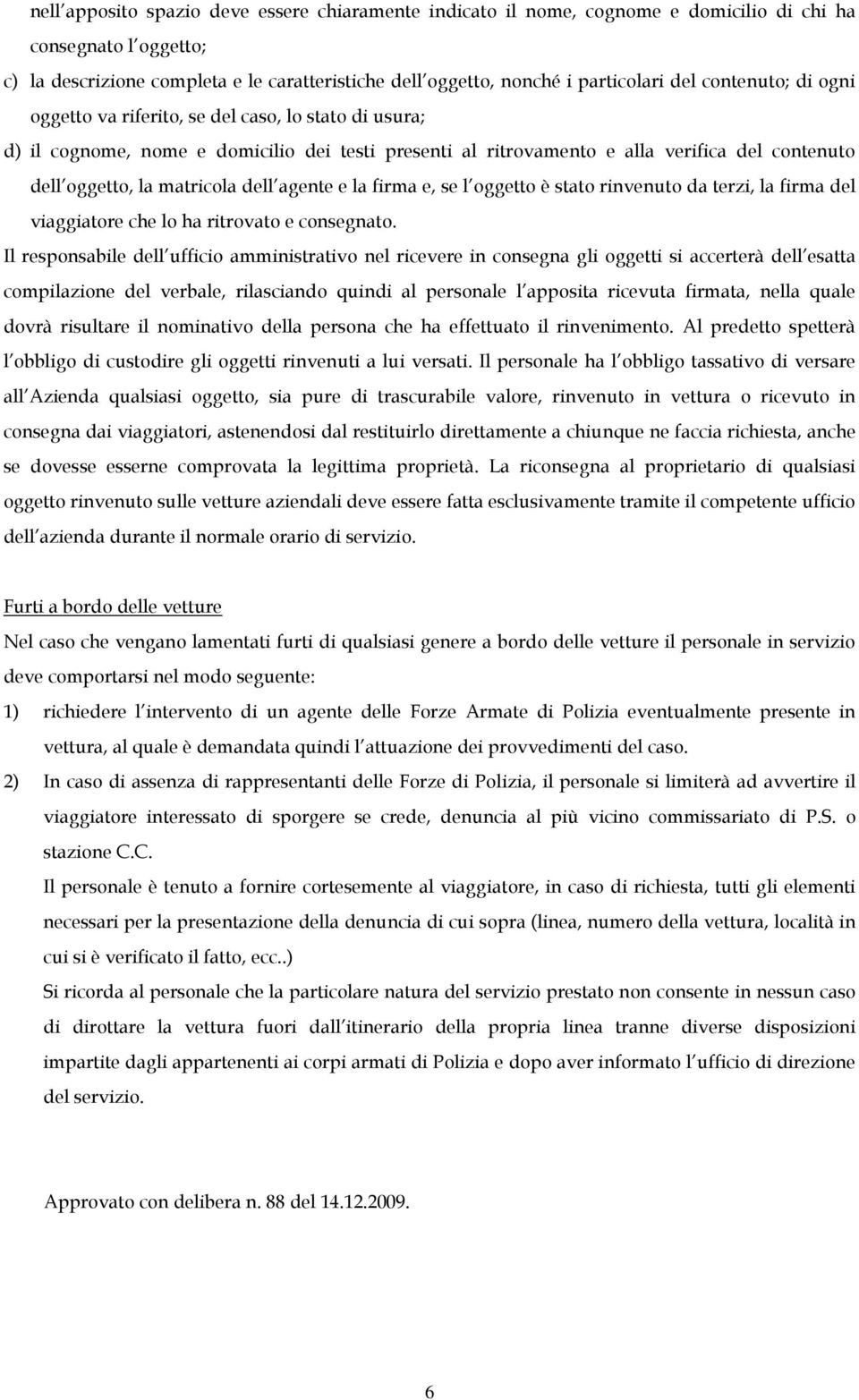 nell apposito spazio deve essere chiaramente indicato il nome, cognome e domicilio di chi ha consegnato l oggetto;

c) la descrizione completa e le caratteristiche dell oggetto, nonché i particolari del contenuto; di ogni oggetto va riferito, se del caso, lo stato di usura;

d) il cognome, nome e domicilio dei testi presenti al ritrovamento e alla verifica del contenuto dell oggetto, la matricola dell agente e la firma e, se l oggetto è stato rinvenuto da terzi, la firma del viaggiatore che lo ha ritrovato e consegnato.

Il responsabile dell ufficio amministrativo nel ricevere in consegna gli oggetti si accerterà dell esatta compilazione del verbale, rilasciando quindi al personale l apposita ricevuta firmata, nella quale dovrà risultare il nominativo della persona che ha effettuato il rinvenimento. Al predetto spetterà l obbligo di custodire gli oggetti rinvenuti a lui versati. Il personale ha l obbligo tassativo di versare all Azienda qualsiasi oggetto, sia pure di trascurabile valore, rinvenuto in vettura o ricevuto in consegna dai viaggiatori, astenendosi dal restituirlo direttamente a chiunque ne faccia richiesta, anche se dovesse esserne comprovata la legittima proprietà. La riconsegna al proprietario di qualsiasi oggetto rinvenuto sulle vetture aziendali deve essere fatta esclusivamente tramite il competente ufficio dell azienda durante il normale orario di servizio.

Furti a bordo delle vetture

Nel caso che vengano lamentati furti di qualsiasi genere a bordo delle vetture il personale in servizio deve comportarsi nel modo seguente:

1) richiedere l intervento di un agente delle Forze Armate di Polizia eventualmente presente in vettura, al quale è demandata quindi l attuazione dei provvedimenti del caso.

2) In caso di assenza di rappresentanti delle Forze di Polizia, il personale si limiterà ad avvertire il viaggiatore interessato di sporgere se crede, denuncia al più vicino commissariato di P.S. o stazione C.C.

Il personale è tenuto a fornire cortesemente al viaggiatore, in caso di richiesta, tutti gli elementi necessari per la presentazione della denuncia di cui sopra (linea, numero della vettura, località in cui si è verificato il fatto, ecc..)

Si ricorda al personale che la particolare natura del servizio prestato non consente in nessun caso di dirottare la vettura fuori dall itinerario della propria linea tranne diverse disposizioni impartite dagli appartenenti ai corpi armati di Polizia e dopo aver informato l ufficio di direzione del servizio.

Approvato con delibera n. 88 del 14.12.2009.

6